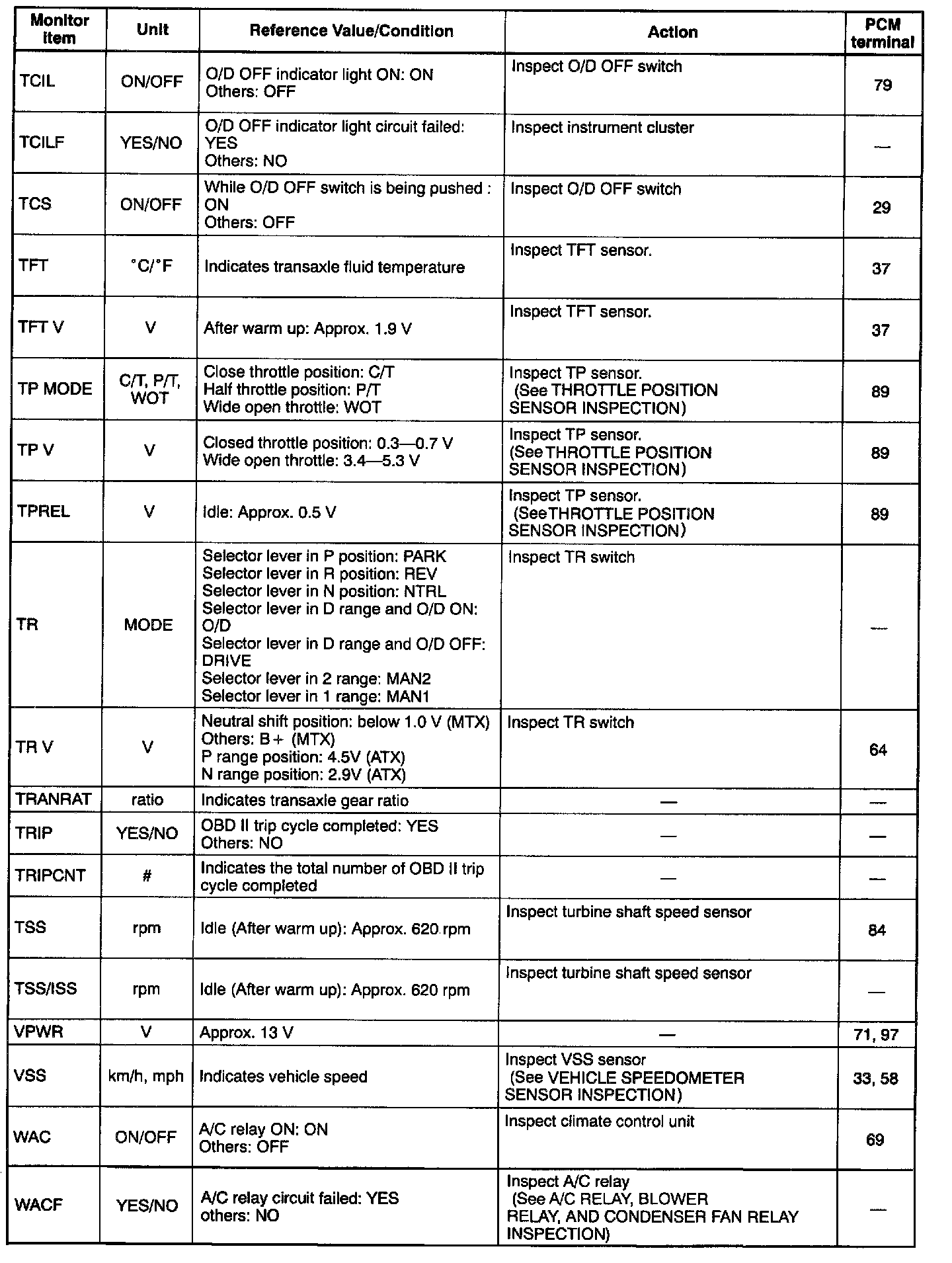 | Monitor item | Unit | Reference Value/Condition | Action | PCM terminal |
|---|---|---|---|---|
| TCIL | ON/OFF | O/D OFF indicator light ON: ON Others: OFF | Inspect O/D OFF switch | 79 |
| TCILF | YES/NO | O/D OFF indicator light circuit failed: YES Others: NO | Inspect instrument cluster | — |
| TCS | ON/OFF | While O/D OFF switch is being pushed : ON Others: OFF | Inspect O/D OFF switch | 29 |
| TFT | °C/°F | Indicates transaxle fluid temperature | Inspect TFT sensor. | 37 |
| TFT V | V | After warm up: Approx. 1.9 V | Inspect TFT sensor. | 37 |
| TP MODE | C/T, P/T, WOT | Close throttle position: C/T Half throttle position: P/T Wide open throttle: WOT | Inspect TP sensor. (See THROTTLE POSITION SENSOR INSPECTION) | 89 |
| TP V | V | Closed throttle position: 0.3—0.7 V Wide open throttle: 3.4—5.3 V | Inspect TP sensor. (See THROTTLE POSITION SENSOR INSPECTION) | 89 |
| TPREL | V | Idle: Approx. 0.5 V | Inspect TP sensor. (See THROTTLE POSITION SENSOR INSPECTION) | 89 |
| TR | MODE | Selector lever in P position: PARK Selector lever in R position: REV Selector lever in N position: NTRL Selector lever in D range and O/D ON: O/D Selector lever in D range and O/D OFF: DRIVE Selector lever in 2 range: MAN2 Selector lever in 1 range: MAN1 | Inspect TR switch | — |
| TR V | V | Neutral shift position: below 1.0 V (MTX) Others: B+ (MTX) P range position: 4.5V (ATX) N range position: 2.9V (ATX) | Inspect TR switch | 64 |
| TRANRAT | ratio | Indicates transaxle gear ratio | — | — |
| TRIP | YES/NO | OBD II trip cycle completed: YES Others: NO | — | — |
| TRIPCNT | # | Indicates the total number of OBD II trip cycle completed | — | — |
| TSS | rpm | Idle (After warm up): Approx. 620 rpm | Inspect turbine shaft speed sensor | 84 |
| TSS/ISS | rpm | Idle (After warm up): Approx. 620 rpm | Inspect turbine shaft speed sensor | — |
| VPWR | V | Approx. 13 V | — | 71, 97 |
| VSS | km/h, mph | Indicates vehicle speed | Inspect VSS sensor (See VEHICLE SPEEDOMETER SENSOR INSPECTION) | 33, 58 |
| WAC | ON/OFF | A/C relay ON: ON Others: OFF | Inspect climate control unit | 69 |
| WACF | YES/NO | A/C relay circuit failed: YES others: NO | Inspect A/C relay (See A/C RELAY, BLOWER RELAY, AND CONDENSER FAN RELAY INSPECTION) | — |